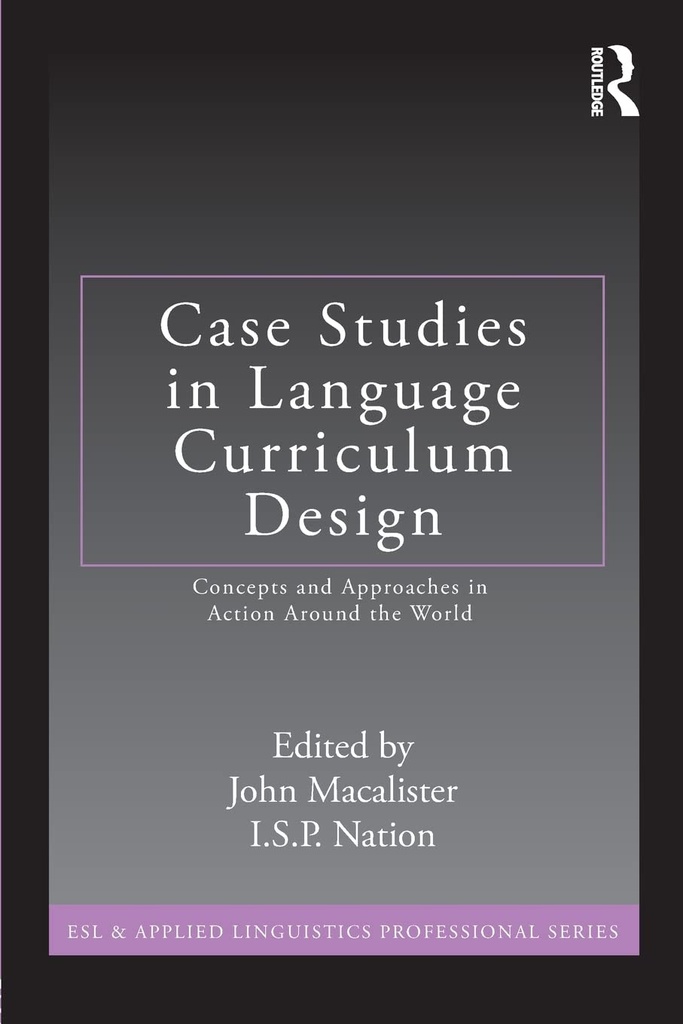 ROUTLEDGE

Case Studies in Language Curriculum Design

Concepts and Approaches in Action Around the World

Edited by
John Macalister
I.S.P. Nation

ESL & APPLIED LINGUISTICS PROFESSIONAL SERIES